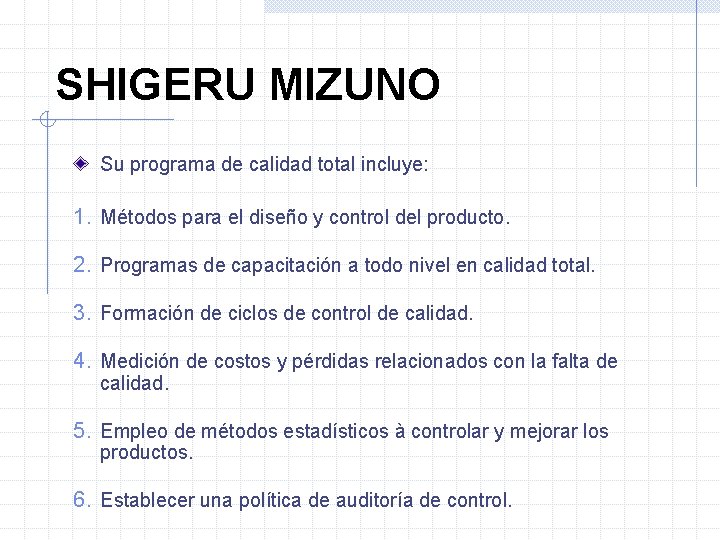 SHIGERU MIZUNO

• Su programa de calidad total incluye:

1. Métodos para el diseño y control del producto.

2. Programas de capacitación a todo nivel en calidad total.

3. Formación de ciclos de control de calidad.

4. Medición de costos y pérdidas relacionados con la falta de calidad.

5. Empleo de métodos estadísticos à controlar y mejorar los productos.

6. Establecer una política de auditoría de control.